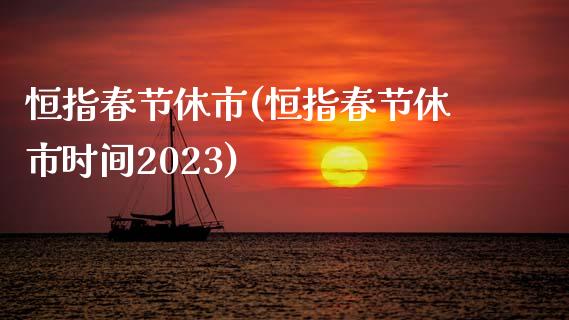 恒指春节休市(恒指春节休市时间2023)